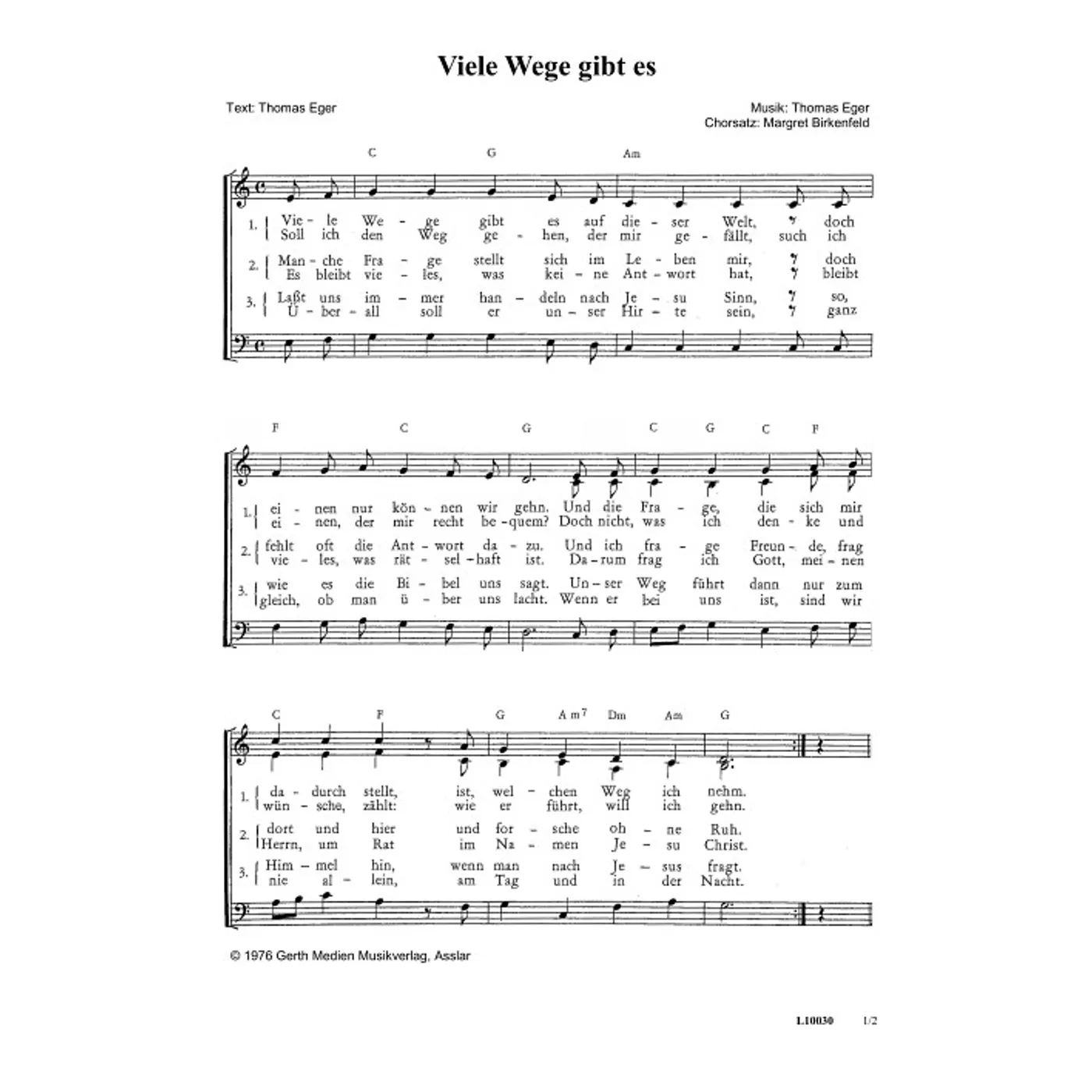 Viele Wege gibt es

Text: Thomas Eger

Musik: Thomas Eger
Chorsatz: Margret Birkenfeld

C G Am

1. Vie - le We - ge gibt es auf die - ser Welt, doch
Soll ich den Weg ge - hen, der mir ge - fällt, such ich

2. Man - che Fra - ge stellt sich im Le - ben mir, doch
Es bleibt vie - les, was kei - ne Ant - wort hat, bleibt

3. Laßt uns im - mer han - deln nach Je - su Sinn, so,
Ü - ber - all soll er un - ser Hir - te sein, ganz

F C G C G C F

1. ei - nen nur kön - nen wir gehn. Und die Fra - ge, die sich mir
ei - nen, der mir recht be - quem? Doch nicht, was ich den - ke und

2. fehlt oft die Ant - wort da - zu. Und ich fra - ge Freun - de, frag
vie - les, was rät - sel - haft ist. Da - rum frag ich Gott, mei - nen

3. wie es die Bi - bel uns sagt. Un - ser Weg führt dann nur zum
gleich, ob man ü - ber uns lacht. Wenn er bei uns ist, sind wir

C F G Am7 Dm Am G

1. da - durch stellt, ist, wel - chen Weg ich nehm.
wün - sche, zählt: wie er führt, will ich gehn.

2. dort und hier und for - sche oh - ne Ruh.
Herrn, um Rat im Na - men Je - su Christ.

3. Him - mel hin, wenn man nach Je - sus fragt.
nie al - lein, am Tag und in der Nacht.

© 1976 Gerth Medien Musikverlag, Asslar

L10030 1/2